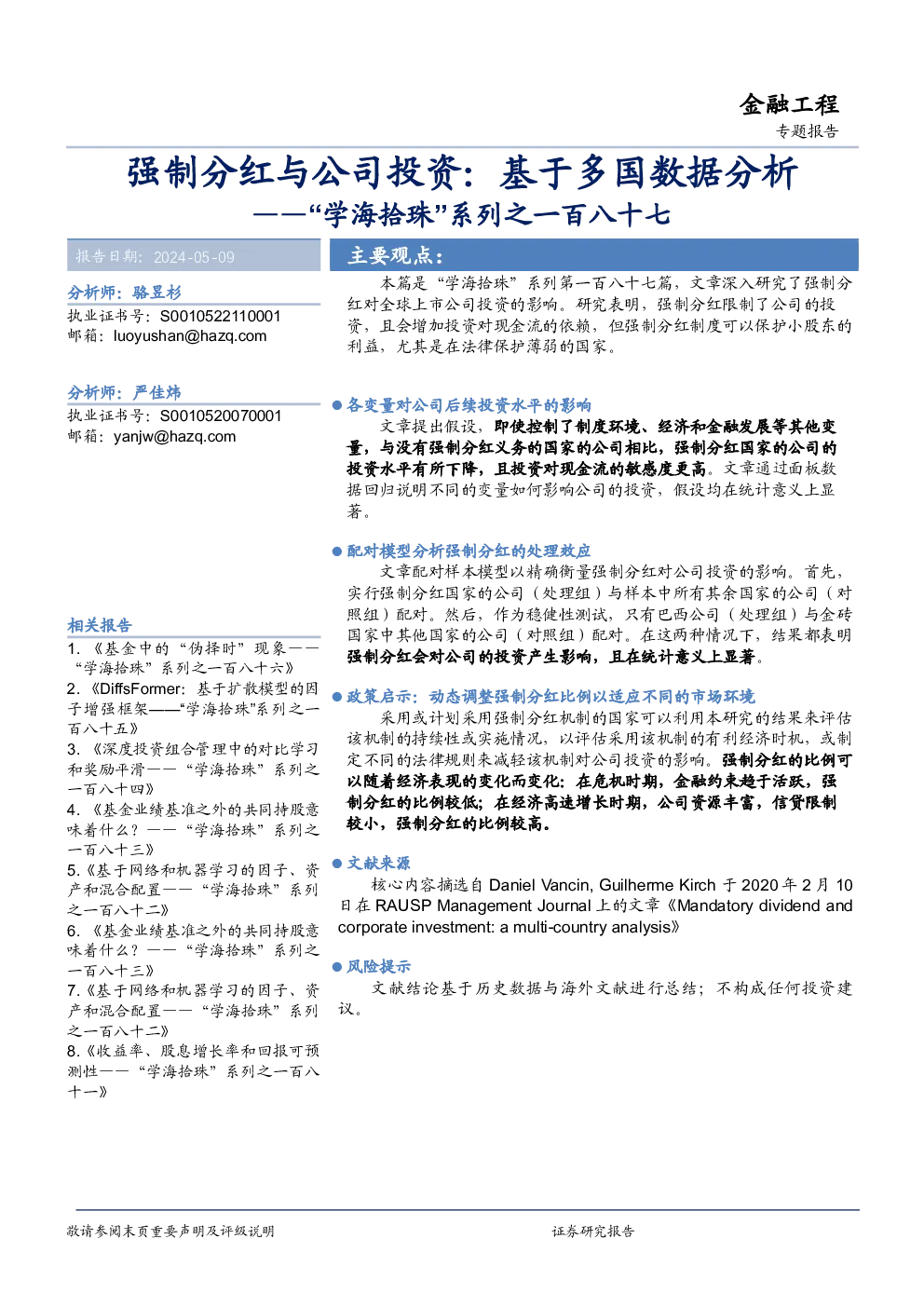 金融工程

专题报告

强制分红与公司投资：基于多国数据分析

——“学海拾珠”系列之一百八十七

报告日期：2024-05-09

分析师：骆昱杉

执业证书号：S0010522110001

邮箱：luoyushan@hazq.com

分析师：严佳炜

执业证书号：S0010520070001

邮箱：yanjw@hazq.com

相关报告

1.《基金中的“伪择时”现象——“学海拾珠”系列之一百八十六》

2.《DiffsFormer：基于扩散模型的因子增强框架——“学海拾珠”系列之一百八十五》

3.《深度投资组合管理中的对比学习和奖励平滑——“学海拾珠”系列之一百八十四》

4.《基金业绩基准之外的共同持股意味着什么？——“学海拾珠”系列之一百八十三》

5.《基于网络和机器学习的因子、资产和混合配置——“学海拾珠”系列之一百八十二》

6.《基金业绩基准之外的共同持股意味着什么？——“学海拾珠”系列之一百八十三》

7.《基于网络和机器学习的因子、资产和混合配置——“学海拾珠”系列之一百八十二》

8.《收益率、股息增长率和回报可预测性——“学海拾珠”系列之一百八十一》

主要观点：

本篇是“学海拾珠”系列第一百八十七篇，文章深入研究了强制分红对全球上市公司投资的影响。研究表明，强制分红限制了公司的投资，且会增加投资对现金流的依赖，但强制分红制度可以保护小股东的利益，尤其是在法律保护薄弱的国家。

• 各变量对公司后续投资水平的影响

文章提出假设，即使控制了制度环境、经济和金融发展等其他变量，与没有强制分红义务的国家的公司相比，强制分红国家的公司的投资水平有所下降，且投资对现金流的敏感度更高。文章通过面板数据回归说明不同的变量如何影响公司的投资，假设均在统计意义上显著。

• 配对模型分析强制分红的处理效应

文章配对样本模型以精确衡量强制分红对公司投资的影响。首先，实行强制分红国家的公司（处理组）与样本中所有其余国家的公司（对照组）配对。然后，作为稳健性测试，只有巴西公司（处理组）与金砖国家中其他国家的公司（对照组）配对。在这两种情况下，结果都表明强制分红会对公司的投资产生影响，且在统计意义上显著。

• 政策启示：动态调整强制分红比例以适应不同的市场环境

采用或计划采用强制分红机制的国家可以利用本研究的结果来评估该机制的持续性或实施情况，以评估采用该机制的有利经济时机，或制定不同的法律规则来减轻该机制对公司投资的影响。强制分红的比例可以随着经济表现的变化而变化：在危机时期，金融约束趋于活跃，强制分红的比例较低；在经济高速增长时期，公司资源丰富，信贷限制较小，强制分红的比例较高。

• 文献来源

核心内容摘选自Daniel Vancin, Guilherme Kirch于2020年2月10日在RAUSP Management Journal上的文章《Mandatory dividend and corporate investment: a multi-country analysis》

• 风险提示

文献结论基于历史数据与海外文献进行总结；不构成任何投资建议。

敬请参阅末页重要声明及评级说明

证券研究报告